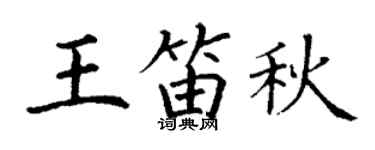 王笛秋

词典网